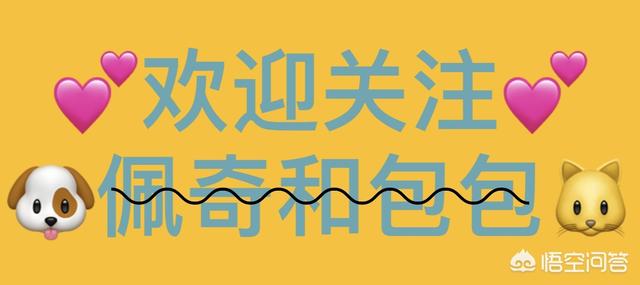 欢迎关注
佩奇和包包

悟空问答